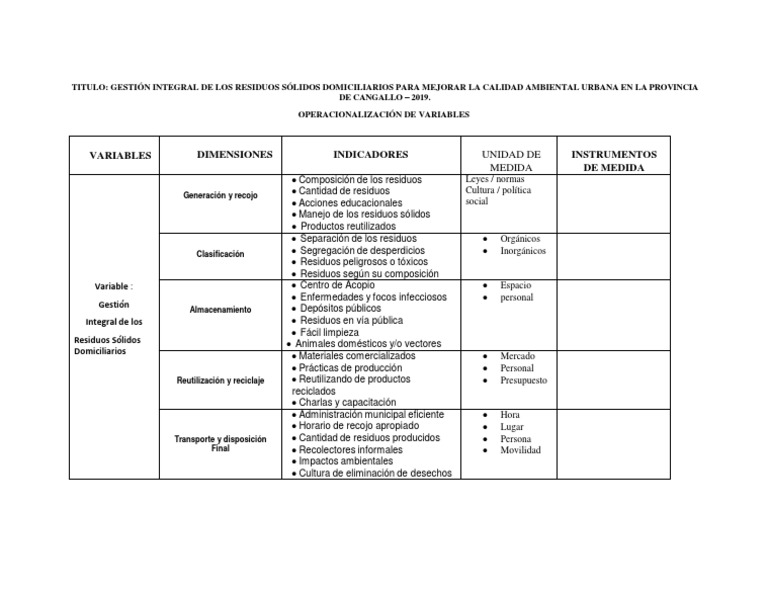 TITULO: GESTIÓN INTEGRAL DE LOS RESIDUOS SÓLIDOS DOMICILIARIOS PARA MEJORAR LA CALIDAD AMBIENTAL URBANA EN LA PROVINCIA DE CANGALLO – 2019.

OPERACIONALIZACIÓN DE VARIABLES

| VARIABLES | DIMENSIONES | INDICADORES | UNIDAD DE MEDIDA | INSTRUMENTOS DE MEDIDA |
|---|---|---|---|---|
| Variable : Gestión Integral de los Residuos Sólidos Domiciliarios | Generación y recojo | • Composición de los residuos • Cantidad de residuos • Acciones educacionales • Manejo de los residuos sólidos • Productos reutilizados | Leyes / normas Cultura / política social | |
| | Clasificación | • Separación de los residuos • Segregación de desperdicios • Residuos peligrosos o tóxicos • Residuos según su composición | • Orgánicos • Inorgánicos | |
| | Almacenamiento | • Centro de Acopio • Enfermedades y focos infecciosos • Depósitos públicos • Residuos en vía pública • Fácil limpieza • Animales domésticos y/o vectores | • Espacio • personal | |
| | Reutilización y reciclaje | • Materiales comercializados • Prácticas de producción • Reutilizando de productos reciclados • Charlas y capacitación | • Mercado • Personal • Presupuesto | |
| | Transporte y disposición Final | • Administración municipal eficiente • Horario de recojo apropiado • Cantidad de residuos producidos • Recolectores informales • Impactos ambientales • Cultura de eliminación de desechos | • Hora • Lugar • Persona • Movilidad | |